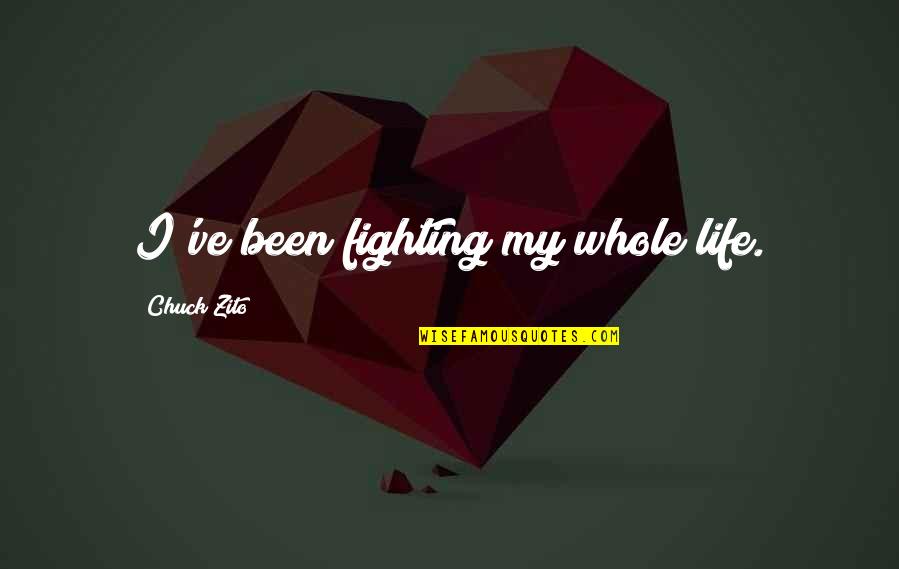 I've been fighting my whole life.

Chuck Zito

WISEFAMOUSQUOTES.COM